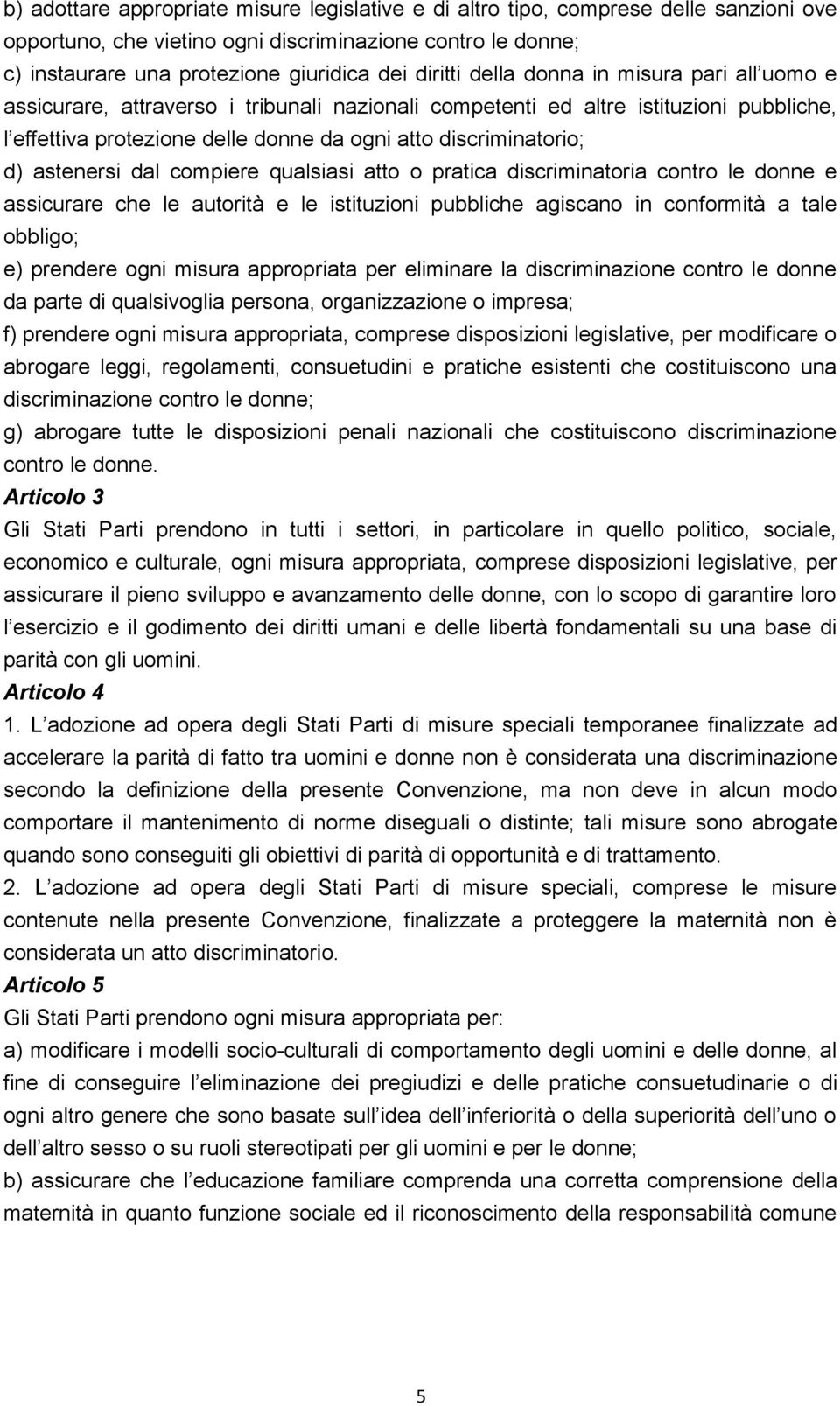 b) adottare appropriate misure legislative e di altro tipo, comprese delle sanzioni ove opportuno, che vietino ogni discriminazione contro le donne;
c) instaurare una protezione giuridica dei diritti della donna in misura pari all uomo e assicurare, attraverso i tribunali nazionali competenti ed altre istituzioni pubbliche, l effettiva protezione delle donne da ogni atto discriminatorio;
d) astenersi dal compiere qualsiasi atto o pratica discriminatoria contro le donne e assicurare che le autorità e le istituzioni pubbliche agiscano in conformità a tale obbligo;
e) prendere ogni misura appropriata per eliminare la discriminazione contro le donne da parte di qualsivoglia persona, organizzazione o impresa;
f) prendere ogni misura appropriata, comprese disposizioni legislative, per modificare o abrogare leggi, regolamenti, consuetudini e pratiche esistenti che costituiscono una discriminazione contro le donne;
g) abrogare tutte le disposizioni penali nazionali che costituiscono discriminazione contro le donne.
Articolo 3
Gli Stati Parti prendono in tutti i settori, in particolare in quello politico, sociale, economico e culturale, ogni misura appropriata, comprese disposizioni legislative, per assicurare il pieno sviluppo e avanzamento delle donne, con lo scopo di garantire loro l esercizio e il godimento dei diritti umani e delle libertà fondamentali su una base di parità con gli uomini.
Articolo 4
1. L adozione ad opera degli Stati Parti di misure speciali temporanee finalizzate ad accelerare la parità di fatto tra uomini e donne non è considerata una discriminazione secondo la definizione della presente Convenzione, ma non deve in alcun modo comportare il mantenimento di norme diseguali o distinte; tali misure sono abrogate quando sono conseguiti gli obiettivi di parità di opportunità e di trattamento.
2. L adozione ad opera degli Stati Parti di misure speciali, comprese le misure contenute nella presente Convenzione, finalizzate a proteggere la maternità non è considerata un atto discriminatorio.
Articolo 5
Gli Stati Parti prendono ogni misura appropriata per:
a) modificare i modelli socio-culturali di comportamento degli uomini e delle donne, al fine di conseguire l eliminazione dei pregiudizi e delle pratiche consuetudinarie o di ogni altro genere che sono basate sull idea dell inferiorità o della superiorità dell uno o dell altro sesso o su ruoli stereotipati per gli uomini e per le donne;
b) assicurare che l educazione familiare comprenda una corretta comprensione della maternità in quanto funzione sociale ed il riconoscimento della responsabilità comune

5